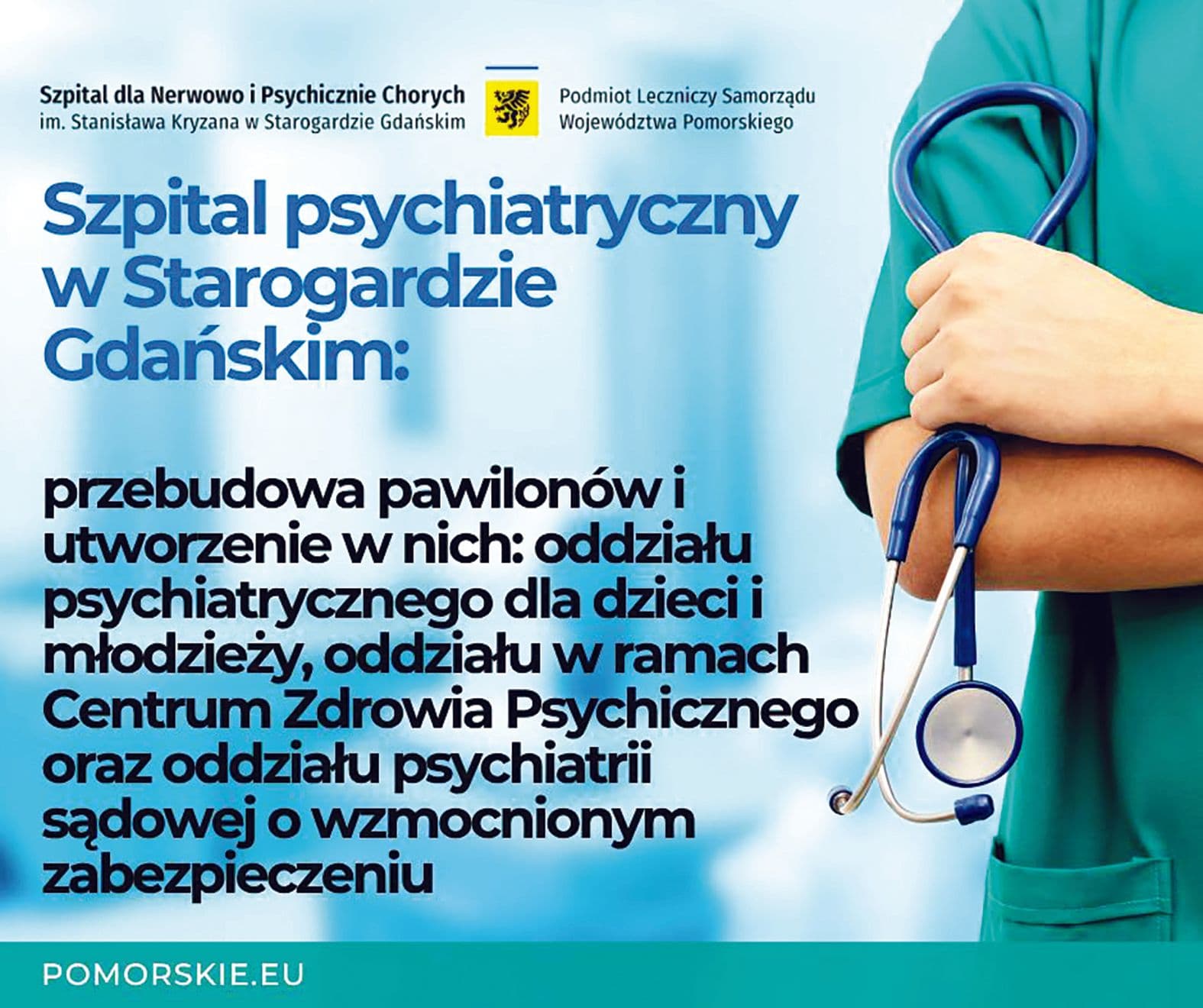 Szpital dla Nerwowo i Psychicznie Chorych
im. Stanisława Kryzana w Starogardzie Gdańskim

Podmiot Leczniczy Samorządu
Województwa Pomorskiego

Szpital psychiatryczny w Starogardzie Gdańskim:

przebudowa pawilonów i utworzenie w nich: oddziału psychiatrycznego dla dzieci i młodzieży, oddziału w ramach Centrum Zdrowia Psychicznego oraz oddziału psychiatrii sądowej o wzmocnionym zabezpieczeniu

POMORSKIE.EU